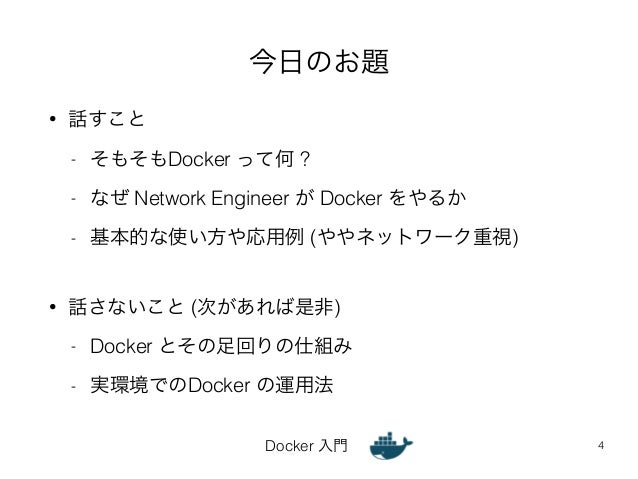 今日のお題

• 話すこと

- そもそもDockerって何？

- なぜNetwork EngineerがDockerをやるか

- 基本的な使い方や応用例(ややネットワーク重視)

• 話さないこと(次があれば是非)

- Dockerとその足回りの仕組み

- 実環境でのDockerの運用法

Docker入門

4